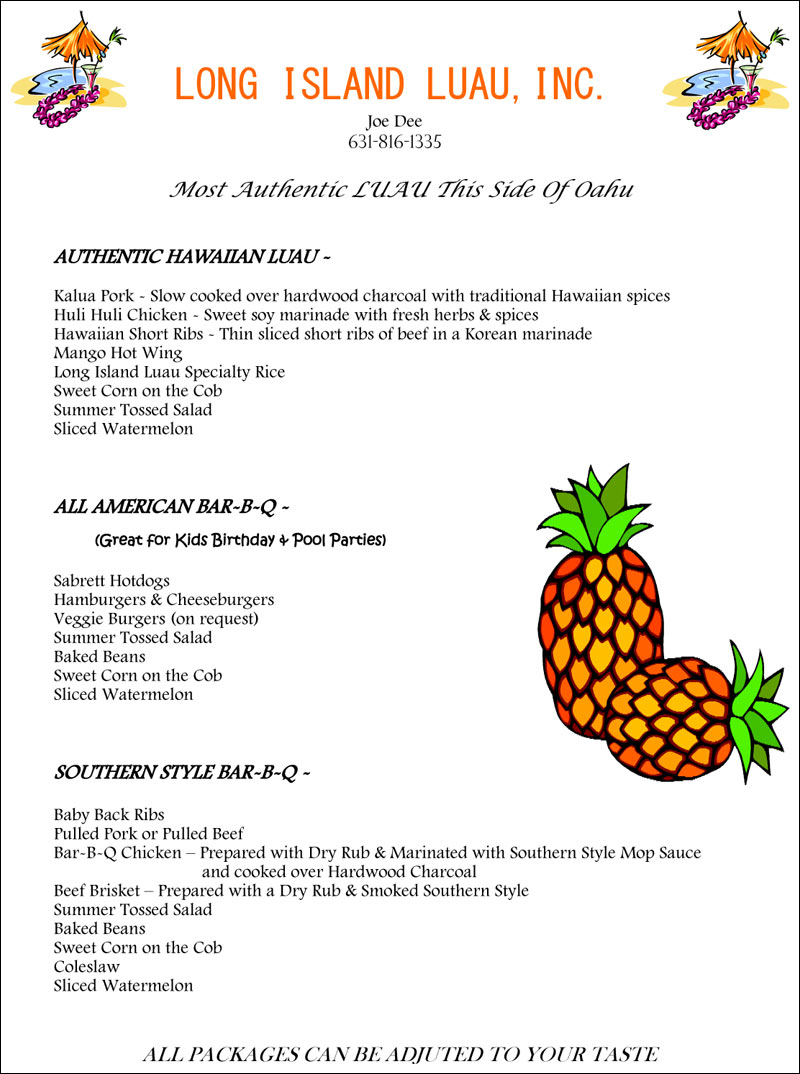 LONG ISLAND LUAU, INC.

Joe Dee
631-816-1335

Most Authentic LUAU This Side Of Oahu

AUTHENTIC HAWAIIAN LUAU ~

Kalua Pork - Slow cooked over hardwood charcoal with traditional Hawaiian spices
Huli Huli Chicken - Sweet soy marinade with fresh herbs & spices
Hawaiian Short Ribs - Thin sliced short ribs of beef in a Korean marinade
Mango Hot Wing
Long Island Luau Specialty Rice
Sweet Corn on the Cob
Summer Tossed Salad
Sliced Watermelon

ALL AMERICAN BAR-B-Q ~

(Great for Kids Birthday & Pool Parties)

Sabrett Hotdogs
Hamburgers & Cheeseburgers
Veggie Burgers (on request)
Summer Tossed Salad
Baked Beans
Sweet Corn on the Cob
Sliced Watermelon

SOUTHERN STYLE BAR-B-Q ~

Baby Back Ribs
Pulled Pork or Pulled Beef
Bar-B-Q Chicken – Prepared with Dry Rub & Marinated with Southern Style Mop Sauce and cooked over Hardwood Charcoal
Beef Brisket – Prepared with a Dry Rub & Smoked Southern Style
Summer Tossed Salad
Baked Beans
Sweet Corn on the Cob
Coleslaw
Sliced Watermelon

ALL PACKAGES CAN BE ADJUTED TO YOUR TASTE